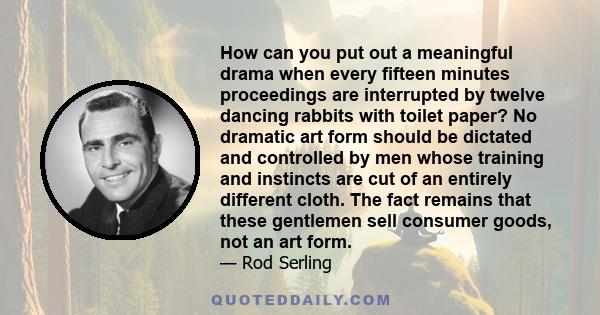 How can you put out a meaningful drama when every fifteen minutes proceedings are interrupted by twelve dancing rabbits with toilet paper? No dramatic art form should be dictated and controlled by men whose training and instincts are cut of an entirely different cloth. The fact remains that these gentlemen sell consumer goods, not an art form.
— Rod Serling

QUOTEDDAILY.COM